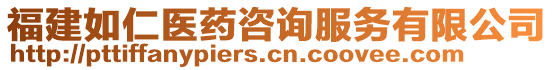 福建如仁医药咨询服务有限公司
http://pttiffanypiers.cn.coovee.com